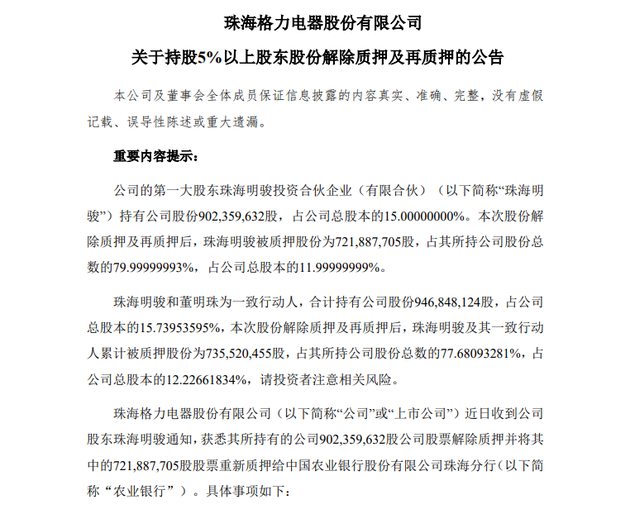 珠海格力电器股份有限公司

关于持股5%以上股东股份解除质押及再质押的公告

本公司及董事会全体成员保证信息披露的内容真实、准确、完整，没有虚假记载、误导性陈述或重大遗漏。

重要内容提示：

公司的第一大股东珠海明骏投资合伙企业（有限合伙）（以下简称“珠海明骏”）持有公司股份902,359,632股，占公司总股本的15.00000000%。本次股份解除质押及再质押后，珠海明骏被质押股份为721,887,705股，占其所持公司股份总数的79.99999993%，占公司总股本的11.99999999%。

珠海明骏和董明珠为一致行动人，合计持有公司股份946,848,124股，占公司总股本的15.73953595%，本次股份解除质押及再质押后，珠海明骏及其一致行动人累计被质押股份为735,520,455股，占其所持公司股份总数的77.68093281%，占公司总股本的12.22661834%，请投资者注意相关风险。

珠海格力电器股份有限公司（以下简称“公司”或“上市公司”）近日收到公司股东珠海明骏通知，获悉其所持有的公司902,359,632股公司股票解除质押并将其中的721,887,705股股票重新质押给中国农业银行股份有限公司珠海分行（以下简称“农业银行”）。具体事项如下：